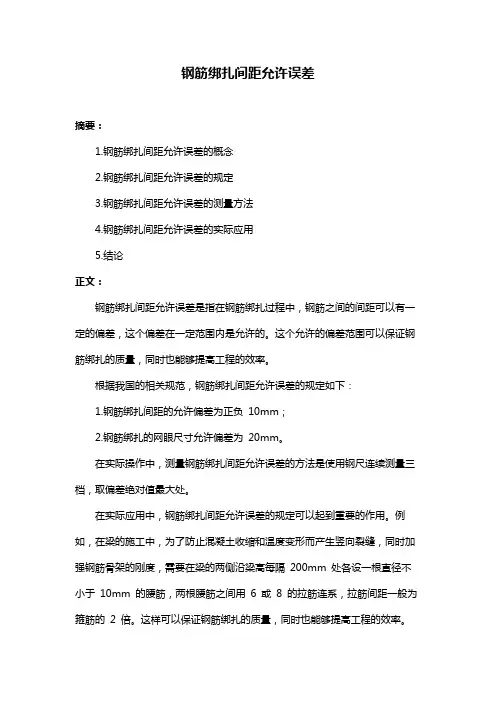 钢筋绑扎间距允许误差

摘要：

1.钢筋绑扎间距允许误差的概念

2.钢筋绑扎间距允许误差的规定

3.钢筋绑扎间距允许误差的测量方法

4.钢筋绑扎间距允许误差的实际应用

5.结论

正文：

钢筋绑扎间距允许误差是指在钢筋绑扎过程中，钢筋之间的间距可以有一定的偏差，这个偏差在一定范围内是允许的。这个允许的偏差范围可以保证钢筋绑扎的质量，同时也能够提高工程的效率。

根据我国的相关规范，钢筋绑扎间距允许误差的规定如下：

1.钢筋绑扎间距的允许偏差为正负 10mm；

2.钢筋绑扎的网眼尺寸允许偏差为 20mm。

在实际操作中，测量钢筋绑扎间距允许误差的方法是使用钢尺连续测量三档，取偏差绝对值最大处。

在实际应用中，钢筋绑扎间距允许误差的规定可以起到重要的作用。例如，在梁的施工中，为了防止混凝土收缩和温度变形而产生竖向裂缝，同时加强钢筋骨架的刚度，需要在梁的两侧沿梁高每隔 200mm 处各设一根直径不小于 10mm 的腰筋，两根腰筋之间用 6 或 8 的拉筋连系，拉筋间距一般为箍筋的 2 倍。这样可以保证钢筋绑扎的质量，同时也能够提高工程的效率。